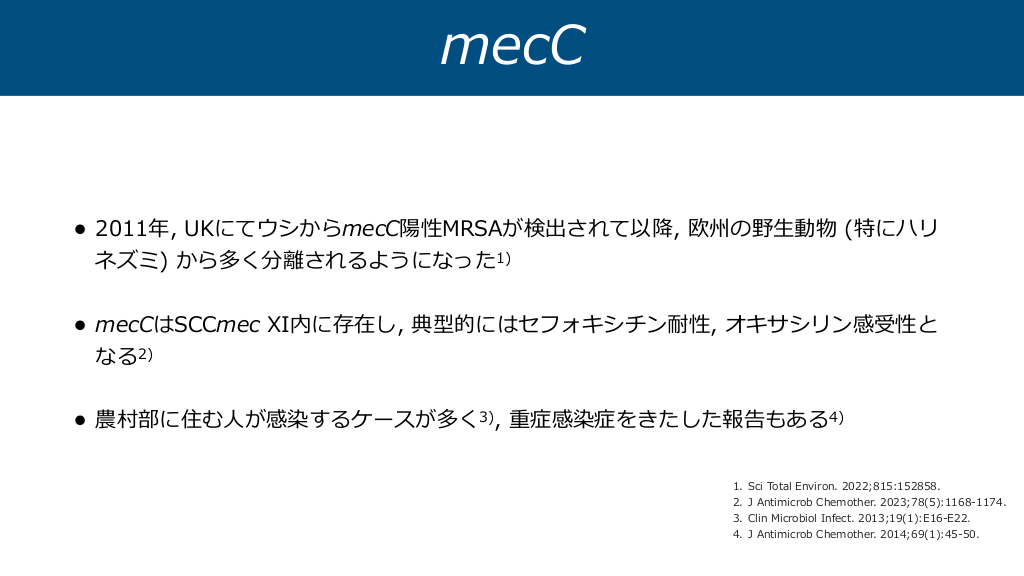 mecC

● 2011年, UKにてウシからmecC陽性MRSAが検出されて以降, 欧州の野生動物 (特にハリネズミ) から多く分離されるようになった1)

● mecCはSCCmec XI内に存在し, 典型的にはセフォキシチン耐性, オキサシリン感受性となる2)

● 農村部に住む人が感染するケースが多く3), 重症感染症をきたした報告もある4)

1. Sci Total Environ. 2022;815:152858.
2. J Antimicrob Chemother. 2023;78(5):1168-1174.
3. Clin Microbiol Infect. 2013;19(1):E16-E22.
4. J Antimicrob Chemother. 2014;69(1):45-50.